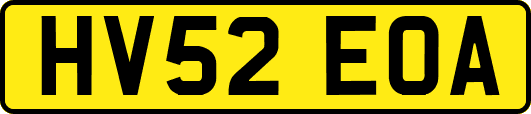 HV52 EOA